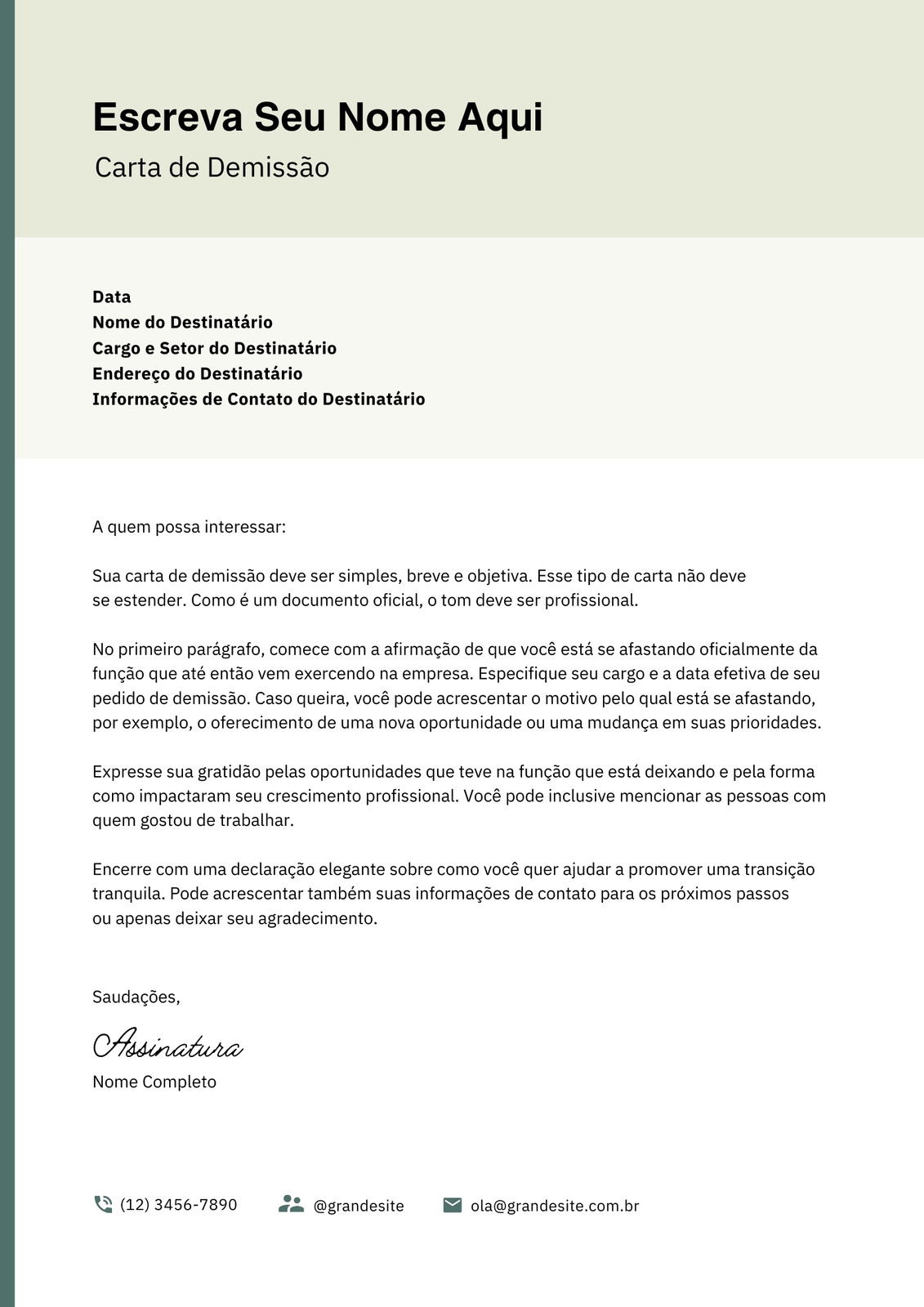 Escreva Seu Nome Aqui
Carta de Demissão

Data
Nome do Destinatário
Cargo e Setor do Destinatário
Endereço do Destinatário
Informações de Contato do Destinatário

A quem possa interessar:

Sua carta de demissão deve ser simples, breve e objetiva. Esse tipo de carta não deve se estender. Como é um documento oficial, o tom deve ser profissional.

No primeiro parágrafo, comece com a afirmação de que você está se afastando oficialmente da função que até então vem exercendo na empresa. Especifique seu cargo e a data efetiva de seu pedido de demissão. Caso queira, você pode acrescentar o motivo pelo qual está se afastando, por exemplo, o oferecimento de uma nova oportunidade ou uma mudança em suas prioridades.

Expresse sua gratidão pelas oportunidades que teve na função que está deixando e pela forma como impactaram seu crescimento profissional. Você pode inclusive mencionar as pessoas com quem gostou de trabalhar.

Encerre com uma declaração elegante sobre como você quer ajudar a promover uma transição tranquila. Pode acrescentar também suas informações de contato para os próximos passos ou apenas deixar seu agradecimento.

Saudações,

Assinatura
Nome Completo

(12) 3456-7890
@grandesite
ola@grandesite.com.br